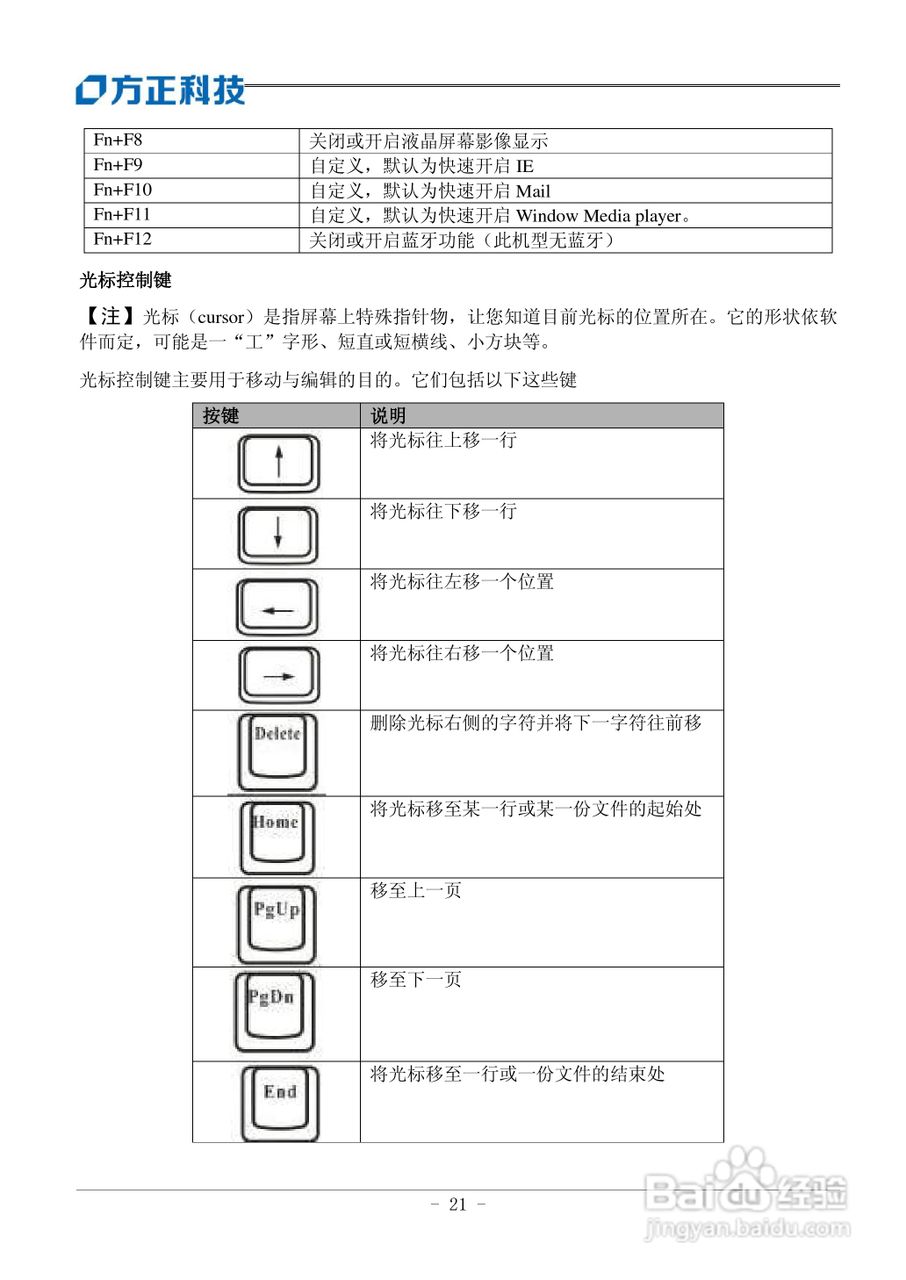 方正科技

| Fn+F8 | 关闭或开启液晶屏幕影像显示 |
|---|---|
| Fn+F9 | 自定义，默认为快速开启 IE |
| Fn+F10 | 自定义，默认为快速开启 Mail |
| Fn+F11 | 自定义，默认为快速开启 Window Media player。 |
| Fn+F12 | 关闭或开启蓝牙功能（此机型无蓝牙） |

光标控制键

【注】光标（cursor）是指屏幕上特殊指针物，让您知道目前光标的位置所在。它的形状依软件而定，可能是一“工”字形、短直或短横线、小方块等。

光标控制键主要用于移动与编辑的目的。它们包括以下这些键

| 按键 | 说明 |
|---|---|
| ↑ | 将光标往上移一行 |
| ↓ | 将光标往下移一行 |
| ← | 将光标往左移一个位置 |
| → | 将光标往右移一个位置 |
| Delete | 删除光标右侧的字符并将下一字符往前移 |
| Home | 将光标移至某一行或某一份文件的起始处 |
| PgUp | 移至上一页 |
| PgDn | 移至下一页 |
| End | 将光标移至一行或一份文件的结束处 |

- 21 -

Baidu经验
jingyan.baidu.com